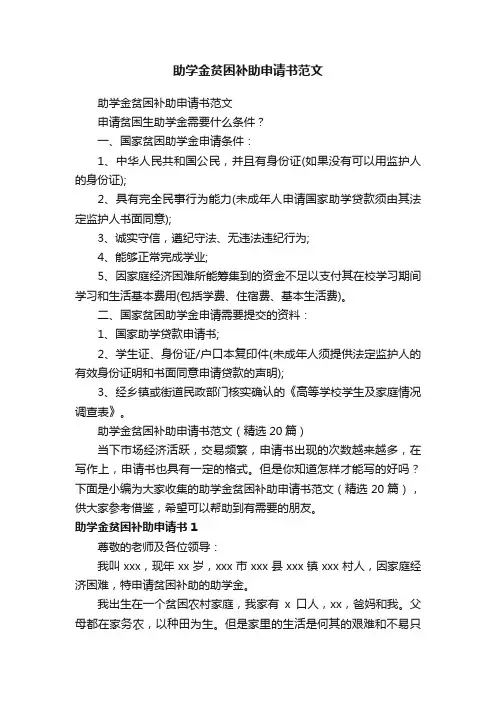 助学金贫困补助申请书范文

助学金贫困补助申请书范文

申请贫困生助学金需要什么条件？

一、国家贫困助学金申请条件：

1、中华人民共和国公民，并且有身份证(如果没有可以用监护人的身份证);

2、具有完全民事行为能力(未成年人申请国家助学贷款须由其法定监护人书面同意);

3、诚实守信，遵纪守法、无违法违纪行为;

4、能够正常完成学业;

5、因家庭经济困难所能筹集到的资金不足以支付其在校学习期间学习和生活基本费用(包括学费、住宿费、基本生活费)。

二、国家贫困助学金申请需要提交的资料：

1、国家助学贷款申请书;

2、学生证、身份证/户口本复印件(未成年人须提供法定监护人的有效身份证明和书面同意申请贷款的声明);

3、经乡镇或街道民政部门核实确认的《高等学校学生及家庭情况调查表》。

助学金贫困补助申请书范文（精选 20 篇）

当下市场经济活跃，交易频繁，申请书出现的次数越来越多，在写作上，申请书也具有一定的格式。但是你知道怎样才能写的好吗？下面是小编为大家收集的助学金贫困补助申请书范文（精选 20 篇），供大家参考借鉴，希望可以帮助到有需要的朋友。

助学金贫困补助申请书 1

尊敬的老师及各位领导：

我叫 xxx，现年 xx 岁，xxx 市 xxx 县 xxx 镇 xxx 村人，因家庭经济困难，特申请贫困补助的助学金。

我出生在一个贫困农村家庭，我家有 x 口人，xx，爸妈和我。父母都在家务农，以种田为生。但是家里的生活是何其的艰难和不易只